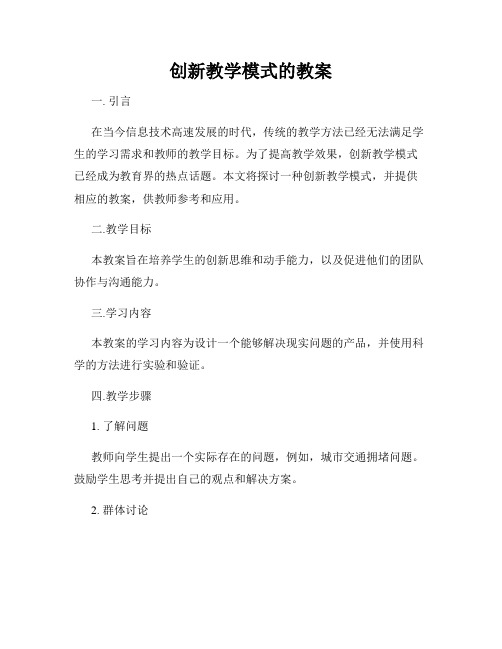 创新教学模式的教案

一. 引言

在当今信息技术高速发展的时代，传统的教学方法已经无法满足学生的学习需求和教师的教学目标。为了提高教学效果，创新教学模式已经成为教育界的热点话题。本文将探讨一种创新教学模式，并提供相应的教案，供教师参考和应用。

二.教学目标

本教案旨在培养学生的创新思维和动手能力，以及促进他们的团队协作与沟通能力。

三.学习内容

本教案的学习内容为设计一个能够解决现实问题的产品，并使用科学的方法进行实验和验证。

四.教学步骤

1. 了解问题

教师向学生提出一个实际存在的问题，例如，城市交通拥堵问题。鼓励学生思考并提出自己的观点和解决方案。

2. 群体讨论